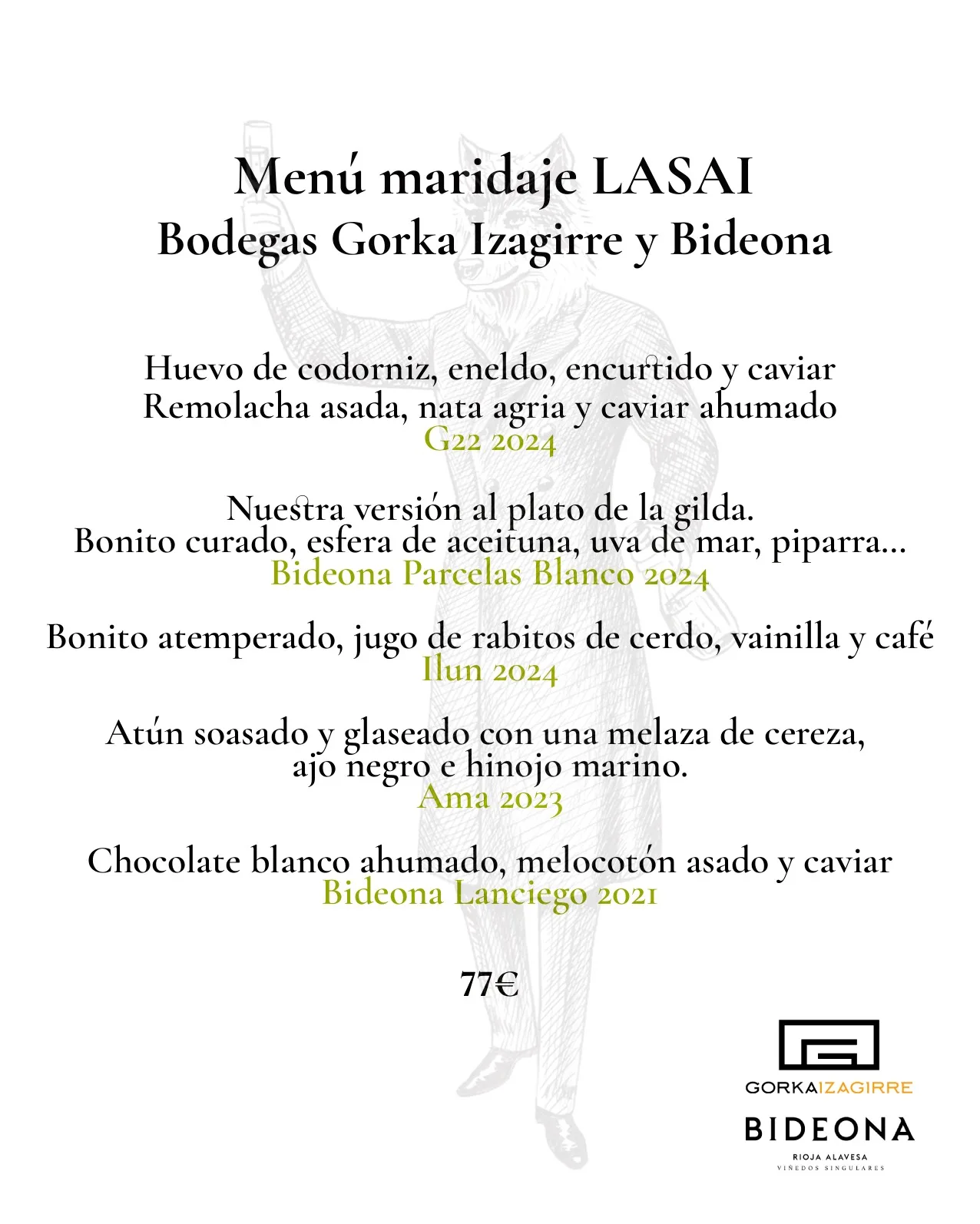 Menú maridaje LASAI
Bodegas Gorka Izagirre y Bideona

Huevo de codorniz, eneldo, encurtido y caviar
Remolacha asada, nata agria y caviar ahumado
G22 2024

Nuestra versión al plato de la gilda.
Bonito curado, esfera de aceituna, uva de mar, piparra...
Bideona Parcelas Blanco 2024

Bonito atemperado, jugo de rabitos de cerdo, vainilla y café
Ilun 2024

Atún soasado y glaseado con una melaza de cereza, ajo negro e hinojo marino.
Ama 2023

Chocolate blanco ahumado, melocotón asado y caviar
Bideona Lanciego 2021

77€

GORKAIZAGIRRE

BIDEONA
RIOJA ALAVESA
VIÑEDOS SINGULARES